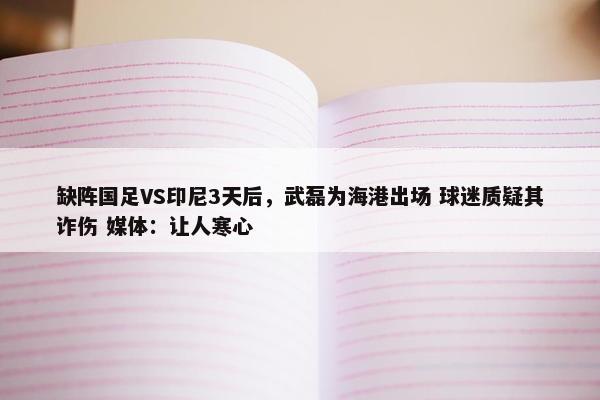 缺阵国足VS印尼3天后，武磊为海港出场 球迷质疑其诈伤 媒体：让人寒心